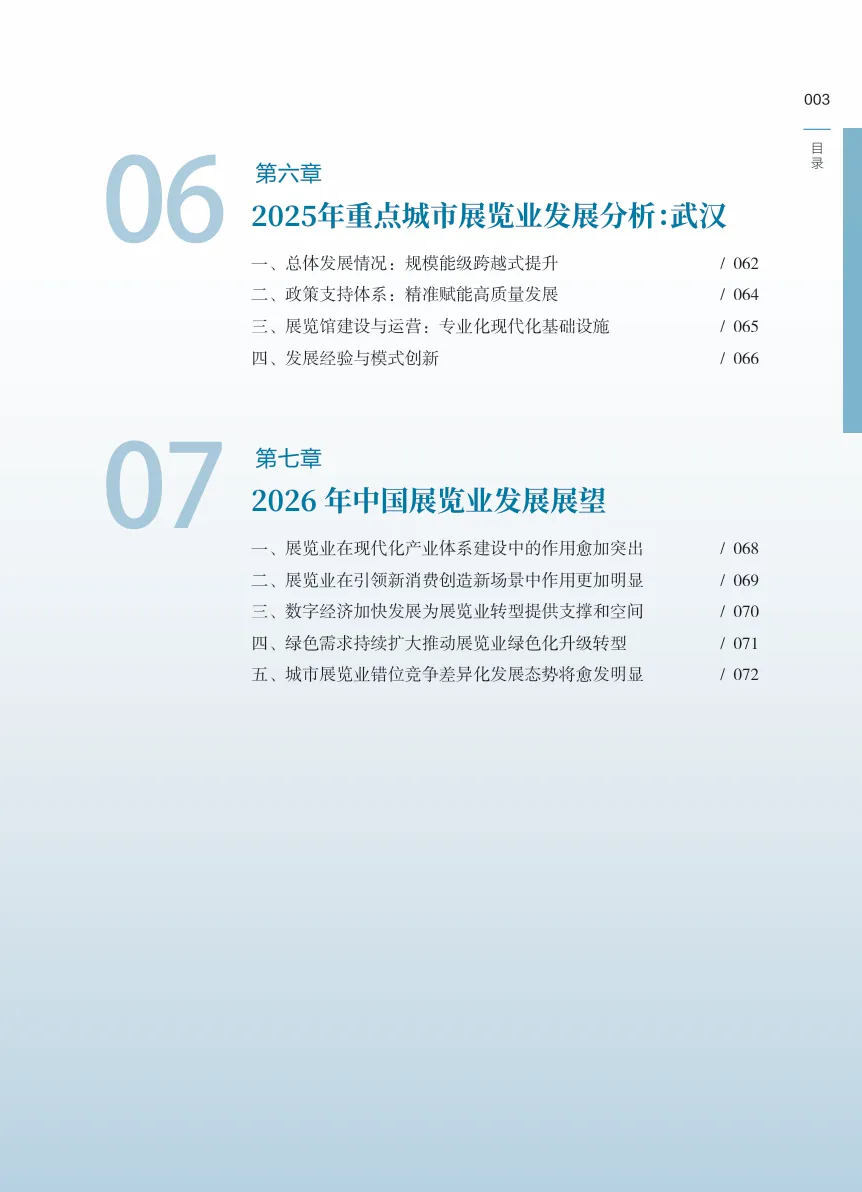 003

目录

06

第六章

2025年重点城市展览业发展分析:武汉

一、总体发展情况：规模能级跨越式提升 / 062
二、政策支持体系：精准赋能高质量发展 / 064
三、展览馆建设与运营：专业化现代化基础设施 / 065
四、发展经验与模式创新 / 066

07

第七章

2026年中国展览业发展展望

一、展览业在现代化产业体系建设中的作用愈加突出 / 068
二、展览业在引领新消费创造新场景中作用更加明显 / 069
三、数字经济加快发展为展览业转型提供支撑和空间 / 070
四、绿色需求持续扩大推动展览业绿色化升级转型 / 071
五、城市展览业错位竞争差异化发展态势将愈发明显 / 072